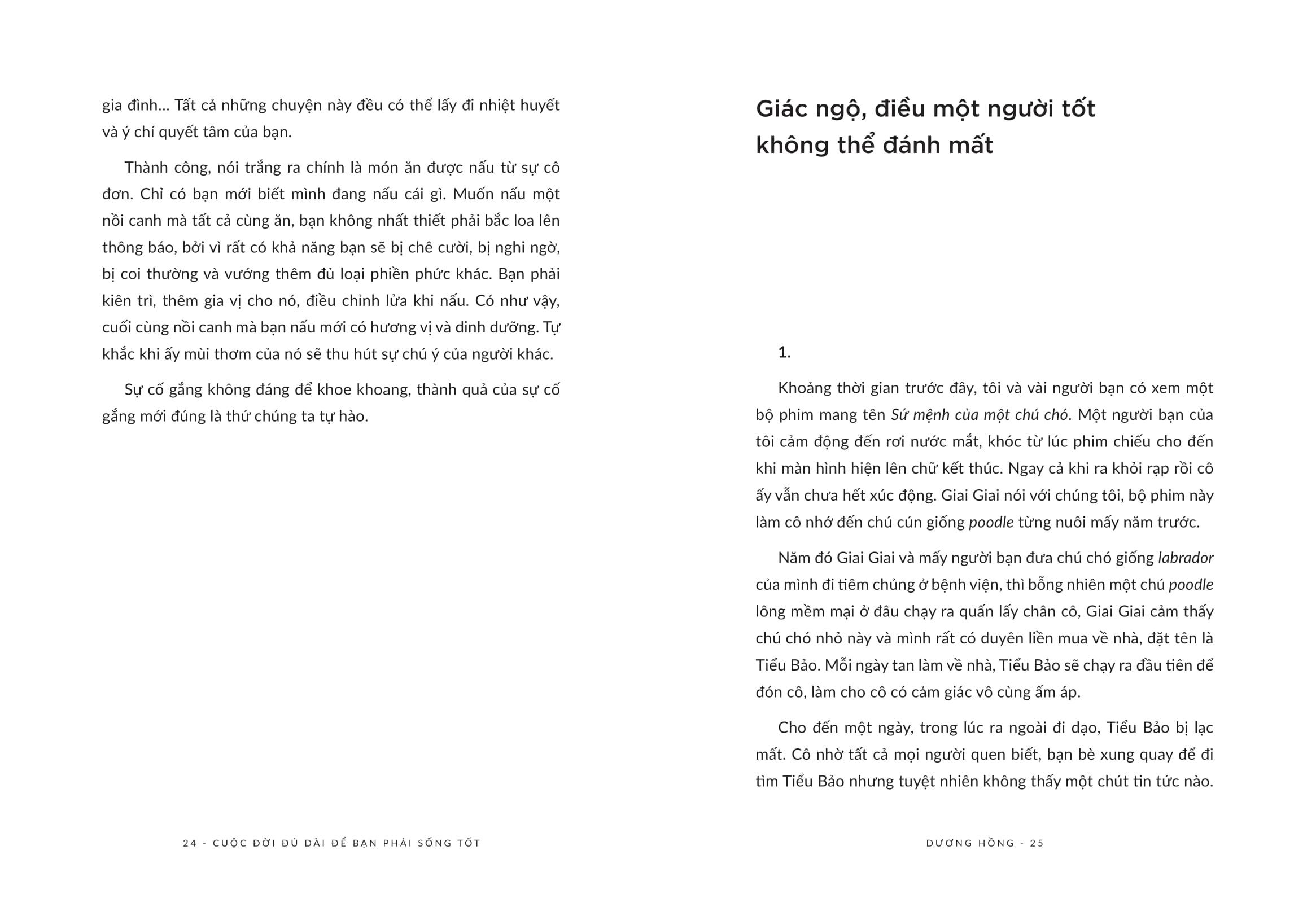 gia đình... Tất cả những chuyện này đều có thể lấy đi nhiệt huyết và ý chí quyết tâm của bạn.

Thành công, nói trắng ra chính là món ăn được nấu từ sự cô đơn. Chỉ có bạn mới biết mình đang nấu cái gì. Muốn nấu một nồi canh mà tất cả cùng ăn, bạn không nhất thiết phải bắc loa lên thông báo, bởi vì rất có khả năng bạn sẽ bị chê cười, bị nghi ngờ, bị coi thường và vướng thêm đủ loại phiền phức khác. Bạn phải kiên trì, thêm gia vị cho nó, điều chỉnh lửa khi nấu. Có như vậy, cuối cùng nồi canh mà bạn nấu mới có hương vị và dinh dưỡng. Tự khắc khi ấy mùi thơm của nó sẽ thu hút sự chú ý của người khác.

Sự cố gắng không đáng để khoe khoang, thành quả của sự cố gắng mới đúng là thứ chúng ta tự hào.

24 - CUỘC ĐỜI ĐỦ DÀI ĐỂ BẠN PHẢI SỐNG TỐT

Giác ngộ, điều một người tốt không thể đánh mất

1.

Khoảng thời gian trước đây, tôi và vài người bạn có xem một bộ phim mang tên Sứ mệnh của một chú chó. Một người bạn của tôi cảm động đến rơi nước mắt, khóc từ lúc phim chiếu cho đến khi màn hình hiện lên chữ kết thúc. Ngay cả khi ra khỏi rạp rồi cô ấy vẫn chưa hết xúc động. Giai Giai nói với chúng tôi, bộ phim này làm cô nhớ đến chú cún giống poodle từng nuôi mấy năm trước.

Năm đó Giai Giai và mấy người bạn đưa chú chó giống labrador của mình đi tiêm chủng ở bệnh viện, thì bỗng nhiên một chú poodle lông mềm mại ở đâu chạy ra quấn lấy chân cô, Giai Giai cảm thấy chú chó nhỏ này và mình rất có duyên liền mua về nhà, đặt tên là Tiểu Bảo. Mỗi ngày tan làm về nhà, Tiểu Bảo sẽ chạy ra đầu tiên để đón cô, làm cho cô có cảm giác vô cùng ấm áp.

Cho đến một ngày, trong lúc ra ngoài đi dạo, Tiểu Bảo bị lạc mất. Cô nhờ tất cả mọi người quen biết, bạn bè xung quay để đi tìm Tiểu Bảo nhưng tuyệt nhiên không thấy một chút tin tức nào.

DƯƠNG HỒNG - 25